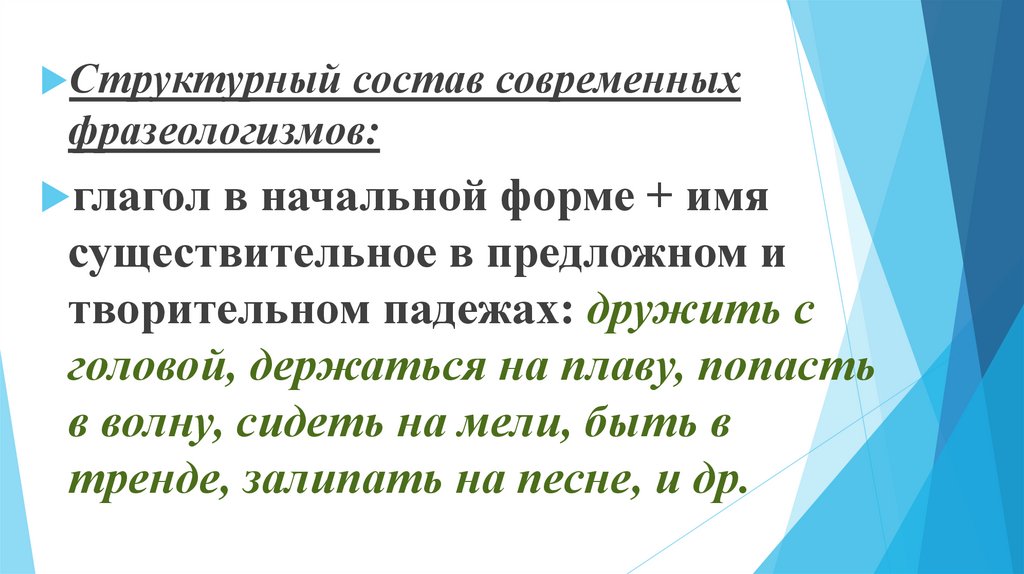 Структурный состав современных фразеологизмов:

глагол в начальной форме + имя существительное в предложном и творительном падежах: дружить с головой, держаться на плаву, попасть в волну, сидеть на мели, быть в тренде, залипать на песне, и др.